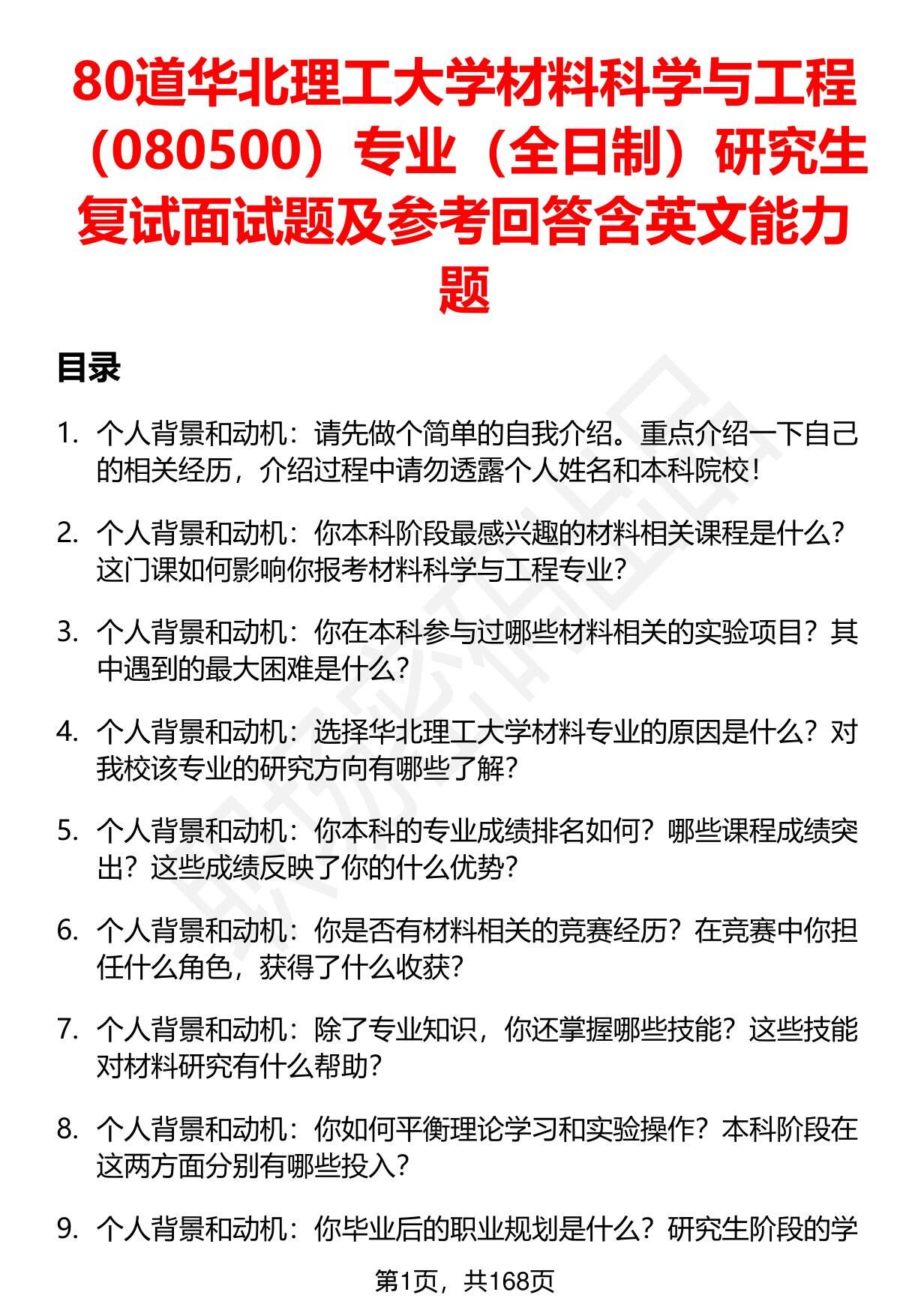 80道华北理工大学材料科学与工程（080500）专业（全日制）研究生复试面试题及参考回答含英文能力题

目录

1. 个人背景和动机：请先做个简单的自我介绍。重点介绍一下自己的相关经历，介绍过程中请勿透露个人姓名和本科院校！

2. 个人背景和动机：你本科阶段最感兴趣的材料相关课程是什么？这门课如何影响你报考材料科学与工程专业？

3. 个人背景和动机：你在本科参与过哪些材料相关的实验项目？其中遇到的最大困难是什么？

4. 个人背景和动机：选择华北理工大学材料专业的原因是什么？对我校该专业的研究方向有哪些了解？

5. 个人背景和动机：你本科的专业成绩排名如何？哪些课程成绩突出？这些成绩反映了你的什么优势？

6. 个人背景和动机：你是否有材料相关的竞赛经历？在竞赛中你担任什么角色，获得了什么收获？

7. 个人背景和动机：除了专业知识，你还掌握哪些技能？这些技能对材料研究有什么帮助？

8. 个人背景和动机：你如何平衡理论学习和实验操作？本科阶段在这两方面分别有哪些投入？

9. 个人背景和动机：你毕业后的职业规划是什么？研究生阶段的学

第1页，共168页